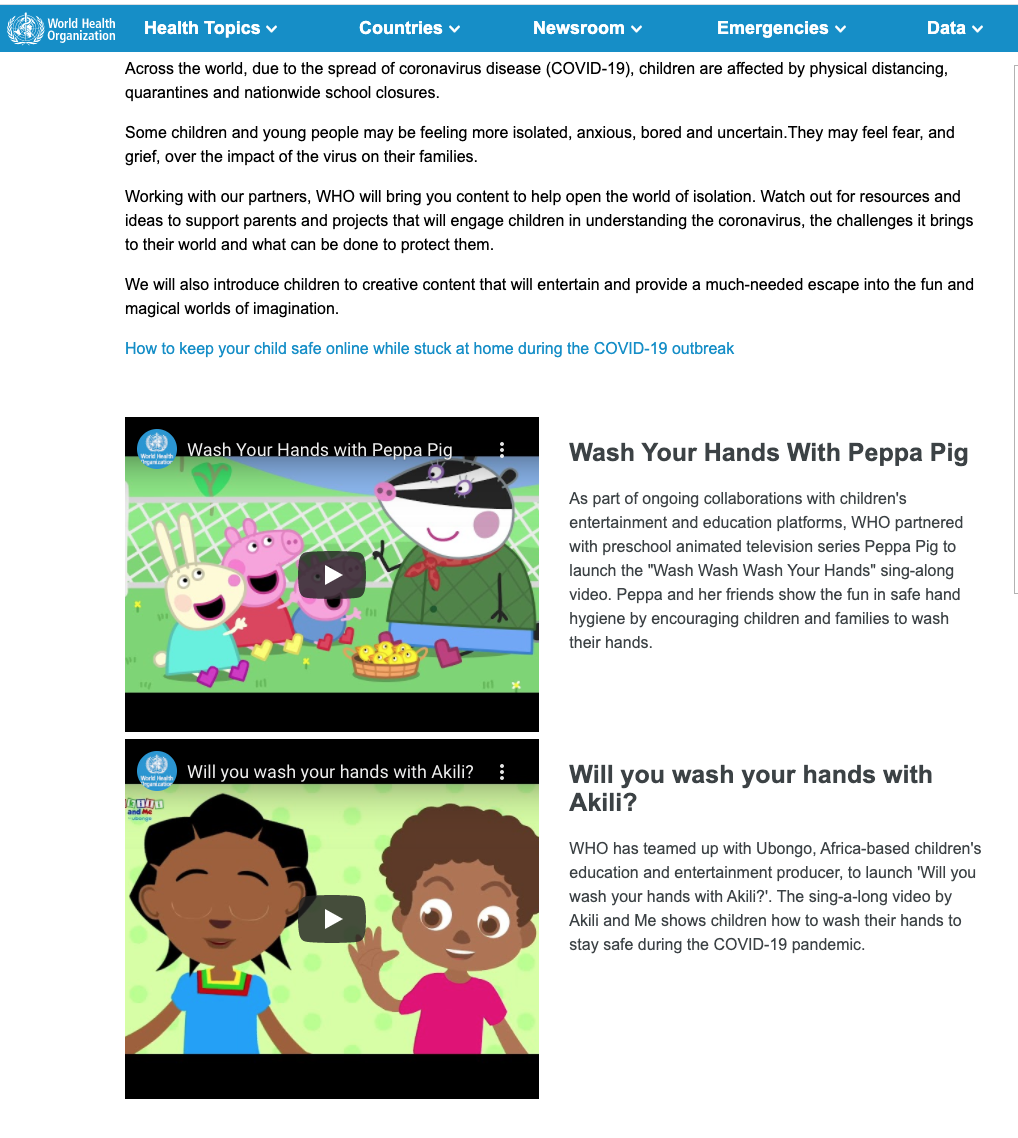 World Health Organization Health Topics Countries Newsroom Emergencies Data

Across the world, due to the spread of coronavirus disease (COVID-19), children are affected by physical distancing, quarantines and nationwide school closures.

Some children and young people may be feeling more isolated, anxious, bored and uncertain.They may feel fear, and grief, over the impact of the virus on their families.

Working with our partners, WHO will bring you content to help open the world of isolation. Watch out for resources and ideas to support parents and projects that will engage children in understanding the coronavirus, the challenges it brings to their world and what can be done to protect them.

We will also introduce children to creative content that will entertain and provide a much-needed escape into the fun and magical worlds of imagination.

How to keep your child safe online while stuck at home during the COVID-19 outbreak

World Health Organization Wash Your Hands with Peppa Pig

Wash Your Hands With Peppa Pig

As part of ongoing collaborations with children's entertainment and education platforms, WHO partnered with preschool animated television series Peppa Pig to launch the "Wash Wash Wash Your Hands" sing-along video. Peppa and her friends show the fun in safe hand hygiene by encouraging children and families to wash their hands.

World Health Organization Will you wash your hands with Akili?

Akili and Me

Will you wash your hands with Akili?

WHO has teamed up with Ubongo, Africa-based children's education and entertainment producer, to launch 'Will you wash your hands with Akili?'. The sing-a-long video by Akili and Me shows children how to wash their hands to stay safe during the COVID-19 pandemic.